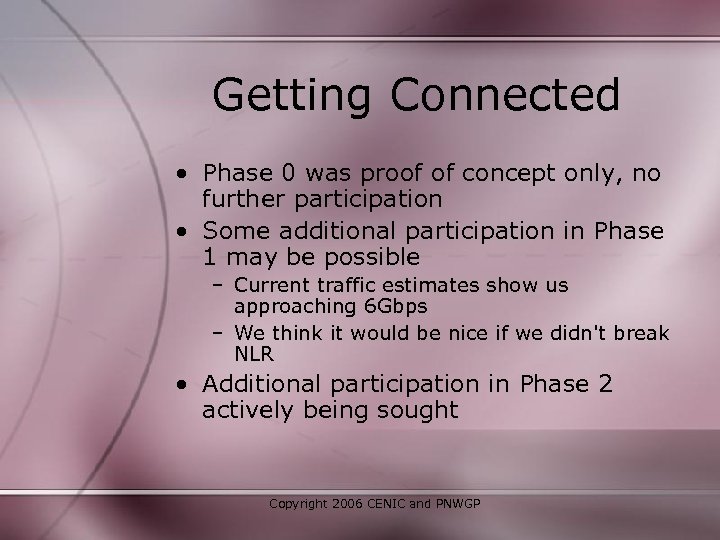 Getting Connected

• Phase 0 was proof of concept only, no further participation
• Some additional participation in Phase 1 may be possible
– Current traffic estimates show us approaching 6Gbps
– We think it would be nice if we didn't break NLR
• Additional participation in Phase 2 actively being sought

Copyright 2006 CENIC and PNWGP